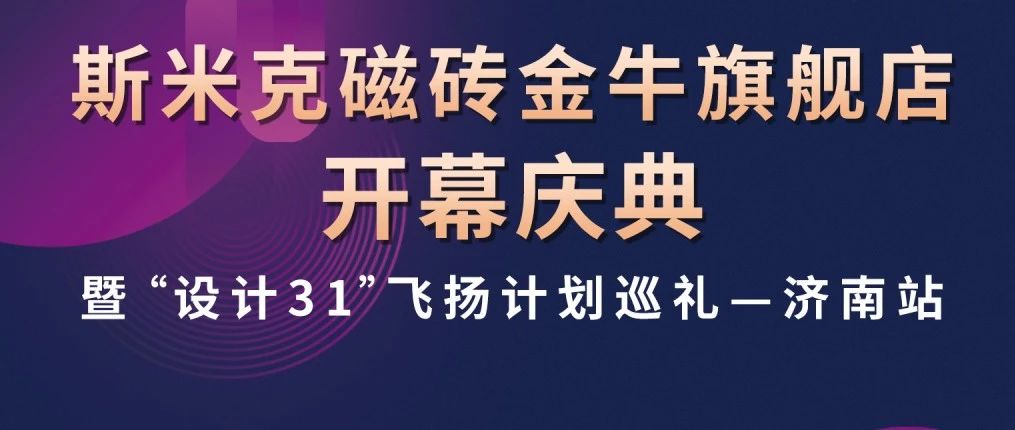 斯米克磁砖金牛旗舰店
开幕庆典
暨“设计31”飞扬计划巡礼—济南站